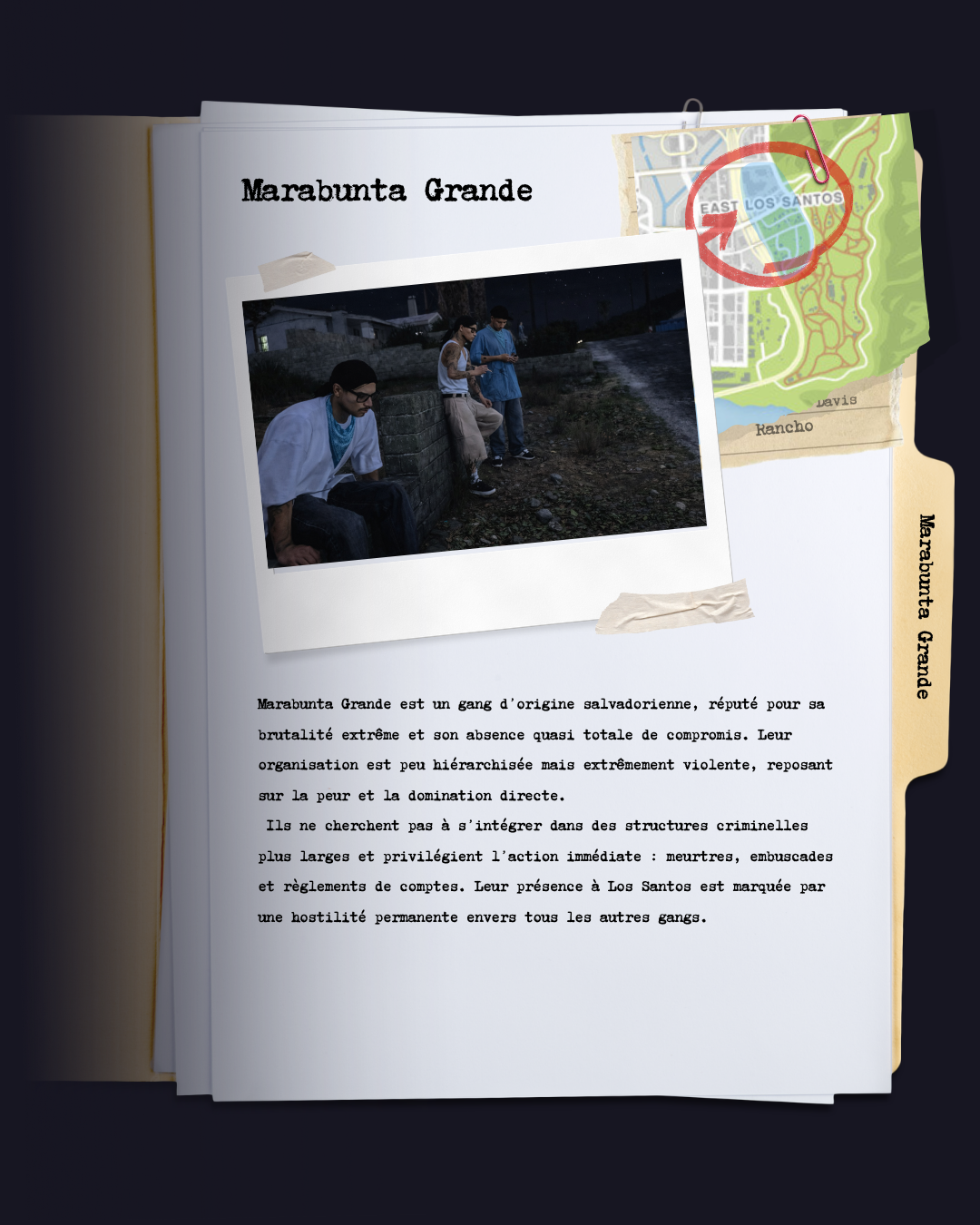 Marabunta Grande

EAST LOS SANTOS

Davis

Rancho

Marabunta Grande est un gang d'origine salvadorienne, réputé pour sa brutalité extrême et son absence quasi totale de compromis. Leur organisation est peu hiérarchisée mais extrêmement violente, reposant sur la peur et la domination directe.

Ils ne cherchent pas à s'intégrer dans des structures criminelles plus larges et privilégient l'action immédiate : meurtres, embuscades et règlements de comptes. Leur présence à Los Santos est marquée par une hostilité permanente envers tous les autres gangs.

Marabunta Grande